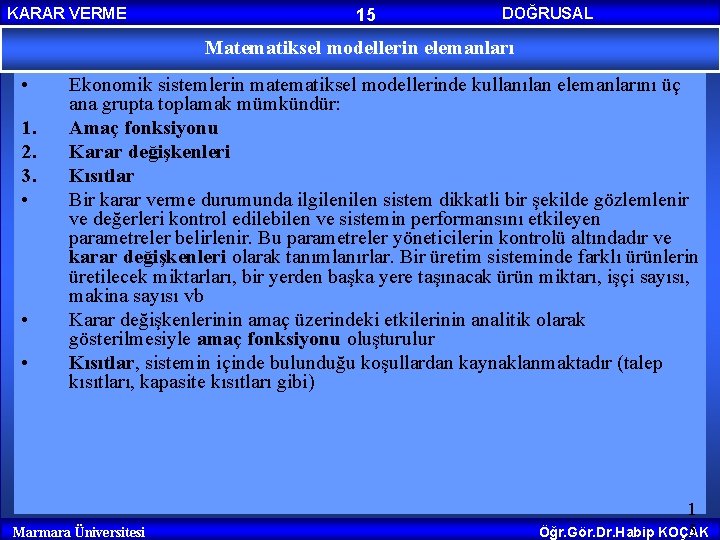 KARAR VERME 15 DOĞRUSAL

Matematiksel modellerin elemanları

• Ekonomik sistemlerin matematiksel modellerinde kullanılan elemanlarını üç ana grupta toplamak mümkündür:
1. Amaç fonksiyonu
2. Karar değişkenleri
3. Kısıtlar
• Bir karar verme durumunda ilgilenilen sistem dikkatli bir şekilde gözlemlenir ve değerleri kontrol edilebilen ve sistemin performansını etkileyen parametreler belirlenir. Bu parametreler yöneticilerin kontrolü altındadır ve karar değişkenleri olarak tanımlanırlar. Bir üretim sisteminde farklı ürünlerin üretilecek miktarları, bir yerden başka yere taşınacak ürün miktarı, işçi sayısı, makina sayısı vb
• Karar değişkenlerinin amaç üzerindeki etkilerinin analitik olarak gösterilmesiyle amaç fonksiyonu oluşturulur
• Kısıtlar, sistemin içinde bulunduğu koşullardan kaynaklanmaktadır (talep kısıtları, kapasite kısıtları gibi)

1

Marmara Üniversitesi Öğr.Gör.Dr.Habip KOÇAK